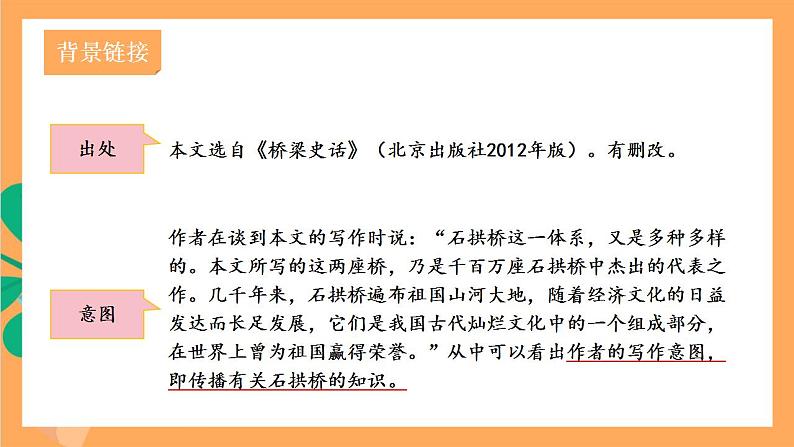 背景链接

出处

本文选自《桥梁史话》（北京出版社2012年版）。有删改。

意图

作者在谈到本文的写作时说：“石拱桥这一体系，又是多种多样的。本文所写的这两座桥，乃是千百万座石拱桥中杰出的代表之作。几千年来，石拱桥遍布祖国山河大地，随着经济文化的日益发达而长足发展，它们是我国古代灿烂文化中的一个组成部分，在世界上曾为祖国赢得荣誉。”从中可以看出作者的写作意图，即传播有关石拱桥的知识。